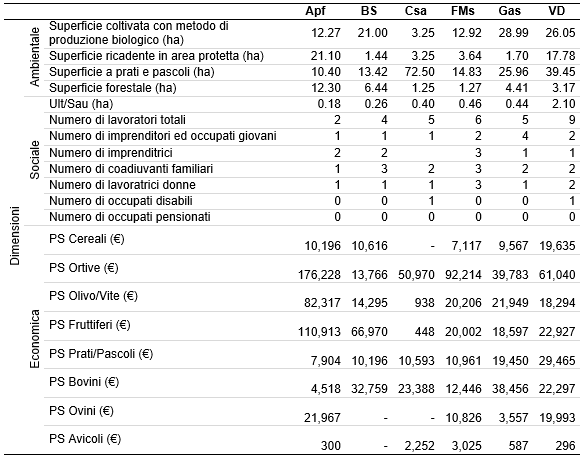 | | | | Apf | BS | Csa | FMs | Gas | VD |
|---|---|---|---|---|---|---|---|---|
| Dimensioni | Ambientale | Superficie coltivata con metodo di produzione biologico (ha) | 12.27 | 21.00 | 3.25 | 12.92 | 28.99 | 26.05 |
| | | Superficie ricadente in area protetta (ha) | 21.10 | 1.44 | 3.25 | 3.64 | 1.70 | 17.78 |
| | | Superficie a prati e pascoli (ha) | 10.40 | 13.42 | 72.50 | 14.83 | 25.96 | 39.45 |
| | | Superficie forestale (ha) | 12.30 | 6.44 | 1.25 | 1.27 | 4.41 | 3.17 |
| | Sociale | Ult/Sau (ha) | 0.18 | 0.26 | 0.40 | 0.46 | 0.44 | 2.10 |
| | | Numero di lavoratori totali | 2 | 4 | 5 | 6 | 5 | 9 |
| | | Numero di imprenditori ed occupati giovani | 1 | 1 | 1 | 2 | 4 | 2 |
| | | Numero di imprenditrici | 2 | 2 | | 3 | 1 | 1 |
| | | Numero di coadiuvanti familiari | 1 | 3 | 2 | 3 | 2 | 2 |
| | | Numero di lavoratrici donne | 1 | 1 | 1 | 3 | 1 | 2 |
| | | Numero di occupati disabili | 0 | 0 | 1 | 0 | 0 | 1 |
| | | Numero di occupati pensionati | 0 | 0 | 0 | 0 | 0 | 0 |
| | Economica | PS Cereali (€) | 10,196 | 10,616 | - | 7,117 | 9,567 | 19,635 |
| | | PS Ortive (€) | 176,228 | 13,766 | 50,970 | 92,214 | 39,783 | 61,040 |
| | | PS Olivo/Vite (€) | 82,317 | 14,295 | 938 | 20,206 | 21,949 | 18,294 |
| | | PS Fruttiferi (€) | 110,913 | 66,970 | 448 | 20,002 | 18,597 | 22,927 |
| | | PS Prati/Pascoli (€) | 7,904 | 10,196 | 10,593 | 10,961 | 19,450 | 29,465 |
| | | PS Bovini (€) | 4,518 | 32,759 | 23,388 | 12,446 | 38,456 | 22,297 |
| | | PS Ovini (€) | 21,967 | - | - | 10,826 | 3,557 | 19,993 |
| | | PS Avicoli (€) | 300 | - | 2,252 | 3,025 | 587 | 296 |